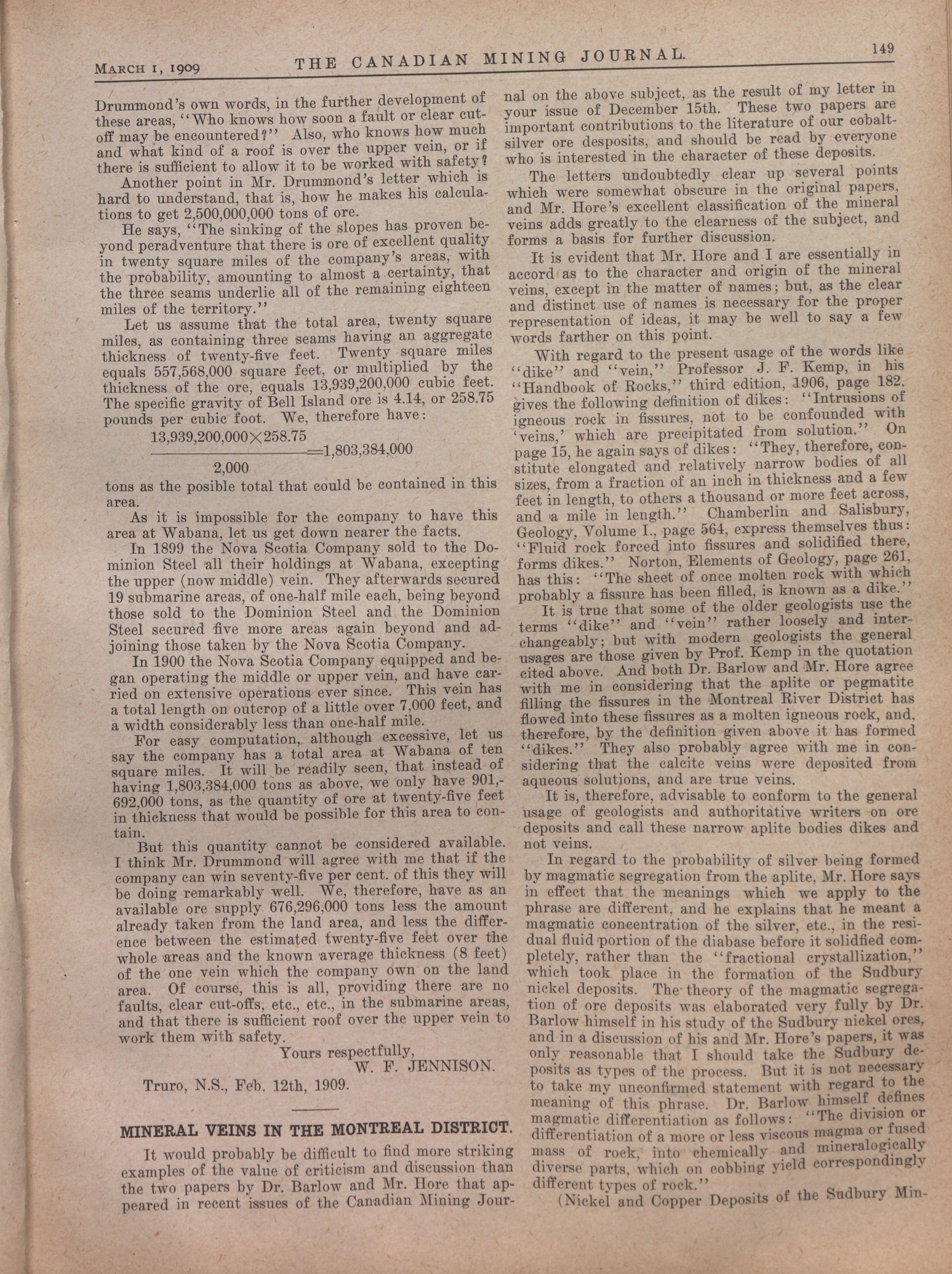 MARCH 1, 1909 THE CANADIAN MINING JOURNAL. 149

Drummond's own words, in the further development of these areas, "Who knows how soon a fault or clear cut-off may be encountered?" Also, who knows how much and what kind of a roof is over the upper vein, or if there is sufficient to allow it to be worked with safety?

Another point in Mr. Drummond's letter which is hard to understand, that is, how he makes his calculations to get 2,500,000,000 tons of ore.

He says, "The sinking of the slopes has proven beyond peradventure that there is ore of excellent quality in twenty square miles of the company's areas, with the probability, amounting to almost a certainty, that the three seams underlie all of the remaining eighteen miles of the territory."

Let us assume that the total area, twenty square miles, as containing three seams having an aggregate thickness of twenty-five feet. Twenty square miles equals 557,568,000 square feet, or multiplied by the thickness of the ore, equals 13,939,200,000 cubic feet. The specific gravity of Bell Island ore is 4.14, or 258.75 pounds per cubic foot. We, therefore have:

$\frac{13,939,200,000 \times 258.75}{2,000} = 1,803,384,000$

tons as the posible total that could be contained in this area.

As it is impossible for the company to have this area at Wabana, let us get down nearer the facts.

In 1899 the Nova Scotia Company sold to the Dominion Steel all their holdings at Wabana, excepting the upper (now middle) vein. They afterwards secured 19 submarine areas, of one-half mile each, being beyond those sold to the Dominion Steel and the Dominion Steel secured five more areas again beyond and adjoining those taken by the Nova Scotia Company.

In 1900 the Nova Scotia Company equipped and began operating the middle or upper vein, and have carried on extensive operations ever since. This vein has a total length on outcrop of a little over 7,000 feet, and a width considerably less than one-half mile.

For easy computation, although excessive, let us say the company has a total area at Wabana of ten square miles. It will be readily seen, that instead of having 1,803,384,000 tons as above, we only have 901,692,000 tons, as the quantity of ore at twenty-five feet in thickness that would be possible for this area to contain.

But this quantity cannot be considered available. I think Mr. Drummond will agree with me that if the company can win seventy-five per cent. of this they will be doing remarkably well. We, therefore, have as an available ore supply 676,296,000 tons less the amount already taken from the land area, and less the difference between the estimated twenty-five feet over the whole areas and the known average thickness (8 feet) of the one vein which the company own on the land area. Of course, this is all, providing there are no faults, clear cut-offs, etc., etc., in the submarine areas, and that there is sufficient roof over the upper vein to work them with safety.

Yours respectfully,
W. F. JENNISON.

Truro, N.S., Feb. 12th, 1909.

MINERAL VEINS IN THE MONTREAL DISTRICT.

It would probably be difficult to find more striking examples of the value of criticism and discussion than the two papers by Dr. Barlow and Mr. Hore that appeared in recent issues of the Canadian Mining Journal on the above subject, as the result of my letter in your issue of December 15th. These two papers are important contributions to the literature of our cobalt-silver ore desposits, and should be read by everyone who is interested in the character of these deposits.

The letters undoubtedly clear up several points which were somewhat obscure in the original papers, and Mr. Hore's excellent classification of the mineral veins adds greatly to the clearness of the subject, and forms a basis for further discussion.

It is evident that Mr. Hore and I are essentially in accord as to the character and origin of the mineral veins, except in the matter of names; but, as the clear and distinct use of names is necessary for the proper representation of ideas, it may be well to say a few words farther on this point.

With regard to the present usage of the words like "dike" and "vein," Professor J. F. Kemp, in his "Handbook of Rocks," third edition, 1906, page 182, gives the following definition of dikes: "Intrusions of igneous rock in fissures, not to be confounded with 'veins,' which are precipitated from solution." On page 15, he again says of dikes: "They, therefore, constitute elongated and relatively narrow bodies of all sizes, from a fraction of an inch in thickness and a few feet in length, to others a thousand or more feet across, and a mile in length." Chamberlin and Salisbury, Geology, Volume I., page 564, express themselves thus: "Fluid rock forced into fissures and solidified there, forms dikes." Norton, Elements of Geology, page 261, has this: "The sheet of once molten rock with which probably a fissure has been filled, is known as a dike."

It is true that some of the older geologists use the terms "dike" and "vein" rather loosely and interchangeably; but with modern geologists the general usages are those given by Prof. Kemp in the quotation cited above. And both Dr. Barlow and Mr. Hore agree with me in considering that the aplite or pegmatite filling the fissures in the Montreal River District has flowed into these fissures as a molten igneous rock, and, therefore, by the definition given above it has formed "dikes." They also probably agree with me in considering that the calcite veins were deposited from aqueous solutions, and are true veins.

It is, therefore, advisable to conform to the general usage of geologists and authoritative writers on ore deposits and call these narrow aplite bodies dikes and not veins.

In regard to the probability of silver being formed by magmatic segregation from the aplite, Mr. Hore says in effect that the meanings which we apply to the phrase are different, and he explains that he meant a magmatic concentration of the silver, etc., in the residual fluid portion of the diabase before it solidfied completely, rather than the "fractional crystallization," which took place in the formation of the Sudbury nickel deposits. The theory of the magmatic segregation of ore deposits was elaborated very fully by Dr. Barlow himself in his study of the Sudbury nickel ores, and in a discussion of his and Mr. Hore's papers, it was only reasonable that I should take the Sudbury deposits as types of the process. But it is not necessary to take my unconfirmed statement with regard to the meaning of this phrase. Dr. Barlow himself defines magmatic differentiation as follows: "The division or differentiation of a more or less viscous magma or fused mass of rock, into chemically and mineralogically diverse parts, which on cobbing yield correspondingly different types of rock."

(Nickel and Copper Deposits of the Sudbury Min-